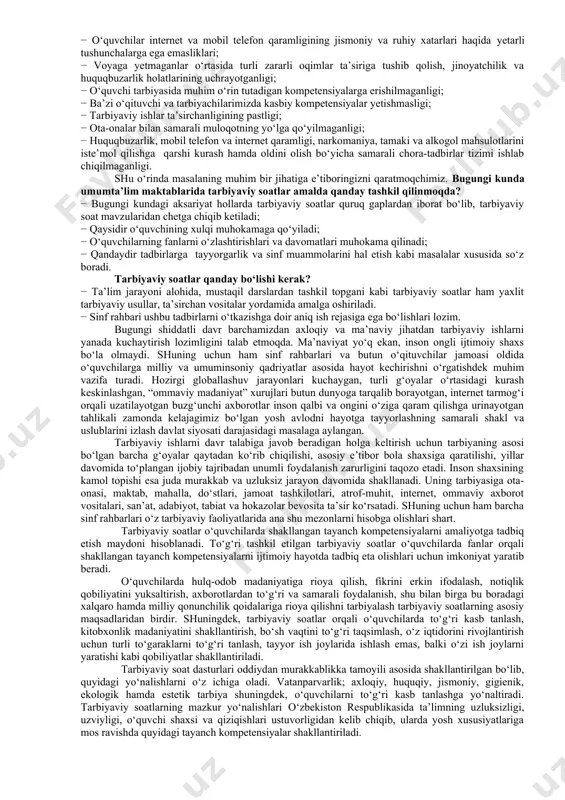 − O‘quvchilar internet va mobil telefon qaramligining jismoniy va ruhiy xatarlari haqida yetarli tushunchalarga ega emasliklari;
− Voyaga yetmaganlar o‘rtasida turli zararli oqimlar ta’siriga tushib qolish, jinoyatchilik va huquqbuzarlik holatlarining uchrayotganligi;
− O‘quvchi tarbiyasida muhim o‘rin tutadigan kompetensiyalarga erishilmaganligi;
− Ba’zi o‘qituvchi va tarbiyachilarimizda kasbiy kompetensiyalar yetishmasligi;
− Tarbiyaviy ishlar ta’sirchanligining pastligi;
− Ota-onalar bilan samarali muloqotning yo‘lga qo‘yilmaganligi;
− Huquqbuzarlik, mobil telefon va internet qaramligi, narkomaniya, tamaki va alkogol mahsulotlarini iste’mol qilishga qarshi kurash hamda oldini olish bo‘yicha samarali chora-tadbirlar tizimi ishlab chiqilmaganligi.

SHu o‘rinda masalaning muhim bir jihatiga e’tiboringizni qaratmoqchimiz. Bugungi kunda umumta’lim maktablarida tarbiyaviy soatlar amalda qanday tashkil qilinmoqda?
− Bugungi kundagi aksariyat hollarda tarbiyaviy soatlar quruq gaplardan iborat bo‘lib, tarbiyaviy soat mavzularidan chetga chiqib ketiladi;
− Qaysidir o‘quvchining xulqi muhokamaga qo‘yiladi;
− O‘quvchilarning fanlarni o‘zlashtirishlari va davomatlari muhokama qilinadi;
− Qandaydir tadbirlarga tayyorgarlik va sinf muammolarini hal etish kabi masalalar xususida so‘z boradi.

Tarbiyaviy soatlar qanday bo‘lishi kerak?
− Ta’lim jarayoni alohida, mustaqil darslardan tashkil topgani kabi tarbiyaviy soatlar ham yaxlit tarbiyaviy usullar, ta’sirchan vositalar yordamida amalga oshiriladi.
− Sinf rahbari ushbu tadbirlarni o‘tkazishga doir aniq ish rejasiga ega bo‘lishlari lozim.

Bugungi shiddatli davr barchamizdan axloqiy va ma’naviy jihatdan tarbiyaviy ishlarni yanada kuchaytirish lozimligini talab etmoqda. Ma’naviyat yo‘q ekan, inson ongli ijtimoiy shaxs bo‘la olmaydi. SHuning uchun ham sinf rahbarlari va butun o‘qituvchilar jamoasi oldida o‘quvchilarga milliy va umuminsoniy qadriyatlar asosida hayot kechirishni o‘rgatishdek muhim vazifa turadi. Hozirgi globallashuv jarayonlari kuchaygan, turli g‘oyalar o‘rtasidagi kurash keskinlashgan, “ommaviy madaniyat” xurujlari butun dunyoga tarqalib borayotgan, internet tarmog‘i orqali uzatilayotgan buzg‘unchi axborotlar inson qalbi va ongini o‘ziga qaram qilishga urinayotgan tahlikali zamonda kelajagimiz bo‘lgan yosh avlodni hayotga tayyorlashning samarali shakl va uslublarini izlash davlat siyosati darajasidagi masalaga aylangan.

Tarbiyaviy ishlarni davr talabiga javob beradigan holga keltirish uchun tarbiyaning asosi bo‘lgan barcha g‘oyalar qaytadan ko‘rib chiqilishi, asosiy e’tibor bola shaxsiga qaratilishi, yillar davomida to‘plangan ijobiy tajribadan unumli foydalanish zarurligini taqozo etadi. Inson shaxsining kamol topishi esa juda murakkab va uzluksiz jarayon davomida shakllanadi. Uning tarbiyasiga ota-onasi, maktab, mahalla, do‘stlari, jamoat tashkilotlari, atrof-muhit, internet, ommaviy axborot vositalari, san’at, adabiyot, tabiat va hokazolar bevosita ta’sir ko‘rsatadi. SHuning uchun ham barcha sinf rahbarlari o‘z tarbiyaviy faoliyatlarida ana shu mezonlarni hisobga olishlari shart.

Tarbiyaviy soatlar o‘quvchilarda shakllangan tayanch kompetensiyalarni amaliyotga tadbiq etish maydoni hisoblanadi. To‘g‘ri tashkil etilgan tarbiyaviy soatlar o‘quvchilarda fanlar orqali shakllangan tayanch kompetensiyalarni ijtimoiy hayotda tadbiq eta olishlari uchun imkoniyat yaratib beradi.

O‘quvchilarda hulq-odob madaniyatiga rioya qilish, fikrini erkin ifodalash, notiqlik qobiliyatini yuksaltirish, axborotlardan to‘g‘ri va samarali foydalanish, shu bilan birga bu boradagi xalqaro hamda milliy qonunchilik qoidalariga rioya qilishni tarbiyalash tarbiyaviy soatlarning asosiy maqsadlaridan birdir. SHuningdek, tarbiyaviy soatlar orqali o‘quvchilarda to‘g‘ri kasb tanlash, kitobxonlik madaniyatini shakllantirish, bo‘sh vaqtini to‘g‘ri taqsimlash, o‘z iqtidorini rivojlantirish uchun turli to‘garaklarni to‘g‘ri tanlash, tayyor ish joylarida ishlash emas, balki o‘zi ish joylarni yaratishi kabi qobiliyatlar shakllantiriladi.

Tarbiyaviy soat dasturlari oddiydan murakkablikka tamoyili asosida shakllantirilgan bo‘lib, quyidagi yo‘nalishlarni o‘z ichiga oladi. Vatanparvarlik; axloqiy, huquqiy, jismoniy, gigienik, ekologik hamda estetik tarbiya shuningdek, o‘quvchilarni to‘g‘ri kasb tanlashga yo‘naltiradi. Tarbiyaviy soatlarning mazkur yo‘nalishlari O‘zbekiston Respublikasida ta’limning uzluksizligi, uzviyligi, o‘quvchi shaxsi va qiziqishlari ustuvorligidan kelib chiqib, ularda yosh xususiyatlariga mos ravishda quyidagi tayanch kompetensiyalar shakllantiriladi.